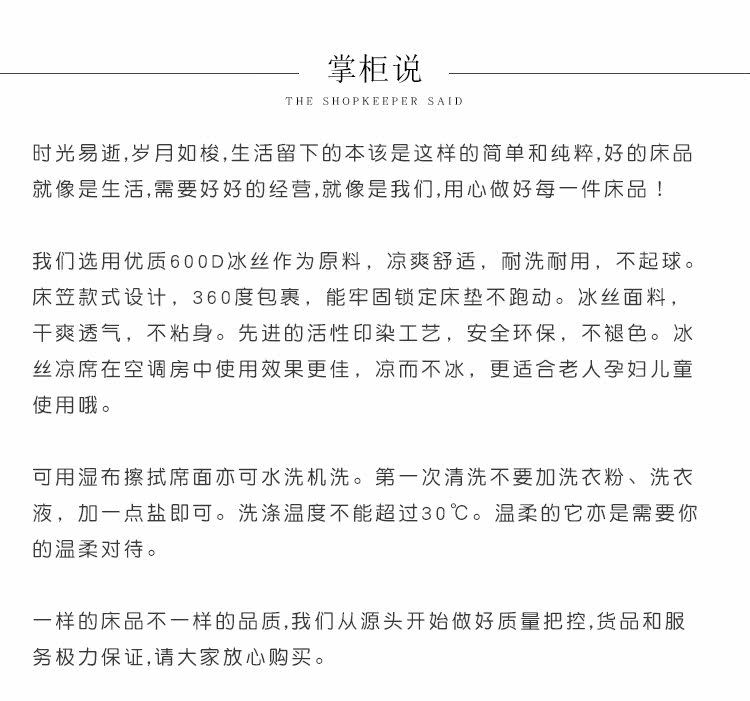 掌柜说

THE SHOPKEEPER SAID

时光易逝,岁月如梭,生活留下的本该是这样的简单和纯粹,好的床品就像是生活,需要好好的经营,就像是我们,用心做好每一件床品！

我们选用优质600D冰丝作为原料，凉爽舒适，耐洗耐用，不起球。床笠款式设计，360度包裹，能牢固锁定床垫不跑动。冰丝面料，干爽透气，不粘身。先进的活性印染工艺，安全环保，不褪色。冰丝凉席在空调房中使用效果更佳，凉而不冰，更适合老人孕妇儿童使用哦。

可用湿布擦拭席面亦可水洗机洗。第一次清洗不要加洗衣粉、洗衣液，加一点盐即可。洗涤温度不能超过30℃。温柔的它亦是需要你的温柔对待。

一样的床品不一样的品质,我们从源头开始做好质量把控,货品和服务极力保证,请大家放心购买。